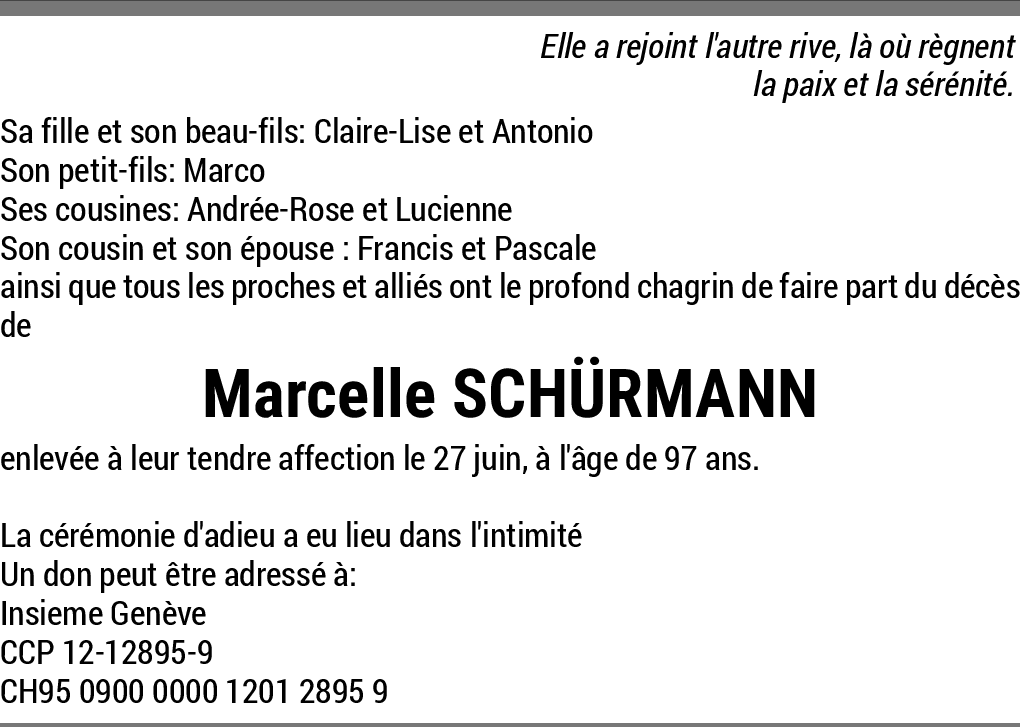 Elle a rejoint l'autre rive, là où règnent
la paix et la sérénité.

Sa fille et son beau-fils: Claire-Lise et Antonio
Son petit-fils: Marco
Ses cousines: Andrée-Rose et Lucienne
Son cousin et son épouse : Francis et Pascale
ainsi que tous les proches et alliés ont le profond chagrin de faire part du décès de

Marcelle SCHÜRMANN

enlevée à leur tendre affection le 27 juin, à l'âge de 97 ans.

La cérémonie d'adieu a eu lieu dans l'intimité
Un don peut être adressé à:
Insieme Genève
CCP 12-12895-9
CH95 0900 0000 1201 2895 9